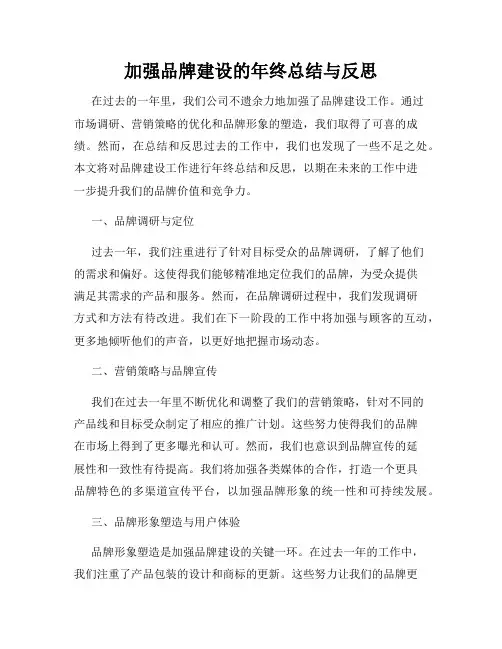 加强品牌建设的年终总结与反思

在过去的一年里，我们公司不遗余力地加强了品牌建设工作。通过市场调研、营销策略的优化和品牌形象的塑造，我们取得了可喜的成绩。然而，在总结和反思过去的工作中，我们也发现了一些不足之处。本文将对品牌建设工作进行年终总结和反思，以期在未来的工作中进一步提升我们的品牌价值和竞争力。

一、品牌调研与定位

过去一年，我们注重进行了针对目标受众的品牌调研，了解了他们的需求和偏好。这使得我们能够精准地定位我们的品牌，为受众提供满足其需求的产品和服务。然而，在品牌调研过程中，我们发现调研方式和方法有待改进。我们在下一阶段的工作中将加强与顾客的互动，更多地倾听他们的声音，以更好地把握市场动态。

二、营销策略与品牌宣传

我们在过去一年里不断优化和调整了我们的营销策略，针对不同的产品线和目标受众制定了相应的推广计划。这些努力使得我们的品牌在市场上得到了更多曝光和认可。然而，我们也意识到品牌宣传的延展性和一致性有待提高。我们将加强各类媒体的合作，打造一个更具品牌特色的多渠道宣传平台，以加强品牌形象的统一性和可持续发展。

三、品牌形象塑造与用户体验

品牌形象塑造是加强品牌建设的关键一环。在过去一年的工作中，我们注重了产品包装的设计和商标的更新。这些努力让我们的品牌更